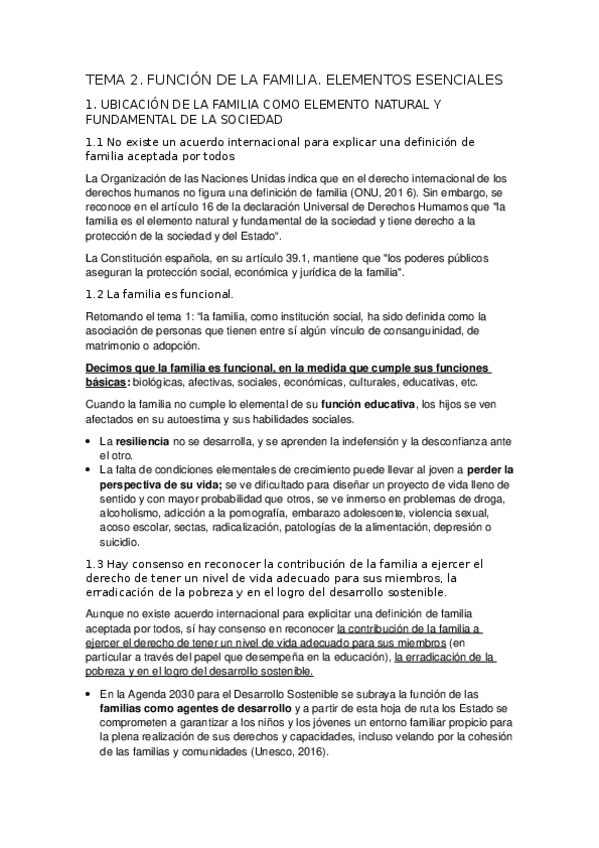 TEMA 2. FUNCIÓN DE LA FAMILIA. ELEMENTOS ESENCIALES

1. UBICACIÓN DE LA FAMILIA COMO ELEMENTO NATURAL Y FUNDAMENTAL DE LA SOCIEDAD

1.1 No existe un acuerdo internacional para explicar una definición de familia aceptada por todos

La Organización de las Naciones Unidas indica que en el derecho internacional de los derechos humanos no figura una definición de familia (ONU, 201 6). Sin embargo, se reconoce en el artículo 16 de la declaración Universal de Derechos Humamos que "la familia es el elemento natural y fundamental de la sociedad y tiene derecho a la protección de la sociedad y del Estado".

La Constitución española, en su artículo 39.1, mantiene que "los poderes públicos aseguran la protección social, económica y jurídica de la familia".

1.2 La familia es funcional.

Retomando el tema 1: "la familia, como institución social, ha sido definida como la asociación de personas que tienen entre sí algún vínculo de consanguinidad, de matrimonio o adopción.

Decimos que la familia es funcional, en la medida que cumple sus funciones básicas: biológicas, afectivas, sociales, económicas, culturales, educativas, etc.

Cuando la familia no cumple lo elemental de su función educativa, los hijos se ven afectados en su autoestima y sus habilidades sociales.

• La resiliencia no se desarrolla, y se aprenden la indefensión y la desconfianza ante el otro.
• La falta de condiciones elementales de crecimiento puede llevar al joven a perder la perspectiva de su vida; se ve dificultado para diseñar un proyecto de vida lleno de sentido y con mayor probabilidad que otros, se ve inmerso en problemas de droga, alcoholismo, adicción a la pornografía, embarazo adolescente, violencia sexual, acoso escolar, sectas, radicalización, patologías de la alimentación, depresión o suicidio.

1.3 Hay consenso en reconocer la contribución de la familia a ejercer el derecho de tener un nivel de vida adecuado para sus miembros, la erradicación de la pobreza y en el logro del desarrollo sostenible.

Aunque no existe acuerdo internacional para explicitar una definición de familia aceptada por todos, sí hay consenso en reconocer la contribución de la familia a ejercer el derecho de tener un nivel de vida adecuado para sus miembros (en particular a través del papel que desempeña en la educación), la erradicación de la pobreza y en el logro del desarrollo sostenible.

• En la Agenda 2030 para el Desarrollo Sostenible se subraya la función de las familias como agentes de desarrollo y a partir de esta hoja de ruta los Estado se comprometen a garantizar a los niños y los jóvenes un entorno familiar propicio para la plena realización de sus derechos y capacidades, incluso velando por la cohesión de las familias y comunidades (Unesco, 2016).